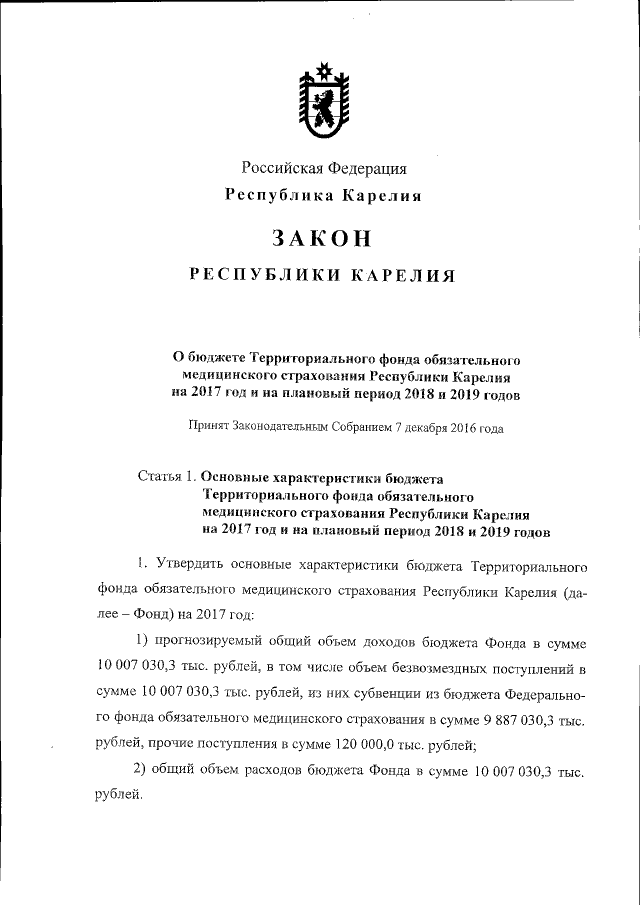 Российская Федерация
Республика Карелия

ЗАКОН
РЕСПУБЛИКИ КАРЕЛИЯ

О бюджете Территориального фонда обязательного медицинского страхования Республики Карелия на 2017 год и на плановый период 2018 и 2019 годов

Принят Законодательным Собранием 7 декабря 2016 года

Статья 1. Основные характеристики бюджета Территориального фонда обязательного медицинского страхования Республики Карелия на 2017 год и на плановый период 2018 и 2019 годов

1. Утвердить основные характеристики бюджета Территориального фонда обязательного медицинского страхования Республики Карелия (далее – Фонд) на 2017 год:

1) прогнозируемый общий объем доходов бюджета Фонда в сумме 10 007 030,3 тыс. рублей, в том числе объем безвозмездных поступлений в сумме 10 007 030,3 тыс. рублей, из них субвенции из бюджета Федерального фонда обязательного медицинского страхования в сумме 9 887 030,3 тыс. рублей, прочие поступления в сумме 120 000,0 тыс. рублей;

2) общий объем расходов бюджета Фонда в сумме 10 007 030,3 тыс. рублей.